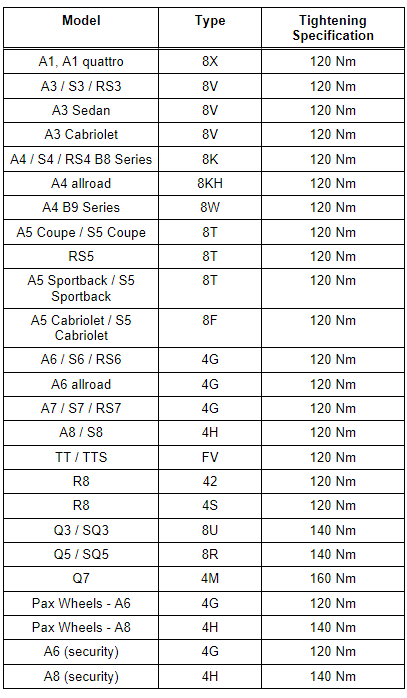 | Model | Type | Tightening Specification |
|---|---|---|
| A1, A1 quattro | 8X | 120 Nm |
| A3 / S3 / RS3 | 8V | 120 Nm |
| A3 Sedan | 8V | 120 Nm |
| A3 Cabriolet | 8V | 120 Nm |
| A4 / S4 / RS4 B8 Series | 8K | 120 Nm |
| A4 allroad | 8KH | 120 Nm |
| A4 B9 Series | 8W | 120 Nm |
| A5 Coupe / S5 Coupe | 8T | 120 Nm |
| RS5 | 8T | 120 Nm |
| A5 Sportback / S5 Sportback | 8T | 120 Nm |
| A5 Cabriolet / S5 Cabriolet | 8F | 120 Nm |
| A6 / S6 / RS6 | 4G | 120 Nm |
| A6 allroad | 4G | 120 Nm |
| A7 / S7 / RS7 | 4G | 120 Nm |
| A8 / S8 | 4H | 120 Nm |
| TT / TTS | FV | 120 Nm |
| R8 | 42 | 120 Nm |
| R8 | 4S | 120 Nm |
| Q3 / SQ3 | 8U | 140 Nm |
| Q5 / SQ5 | 8R | 140 Nm |
| Q7 | 4M | 160 Nm |
| Pax Wheels - A6 | 4G | 120 Nm |
| Pax Wheels - A8 | 4H | 140 Nm |
| A6 (security) | 4G | 120 Nm |
| A8 (security) | 4H | 140 Nm |